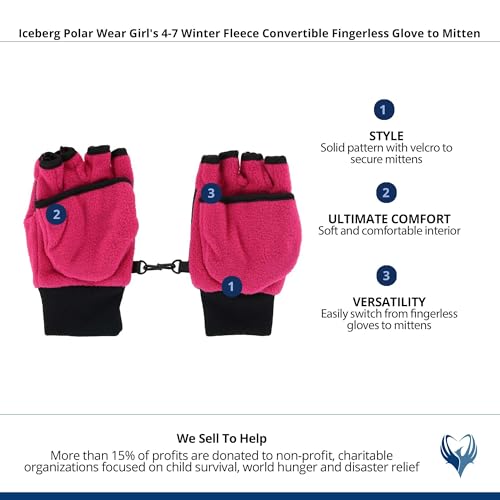 Iceberg Polar Wear Girl's 4-7 Winter Fleece Convertible Fingerless Glove to Mitten

2

3

1

1

STYLE
Solid pattern with velcro to secure mittens

2

ULTIMATE COMFORT
Soft and comfortable interior

3

VERSATILITY
Easily switch from fingerless gloves to mittens

We Sell To Help
More than 15% of profits are donated to non-profit, charitable organizations focused on child survival, world hunger and disaster relief